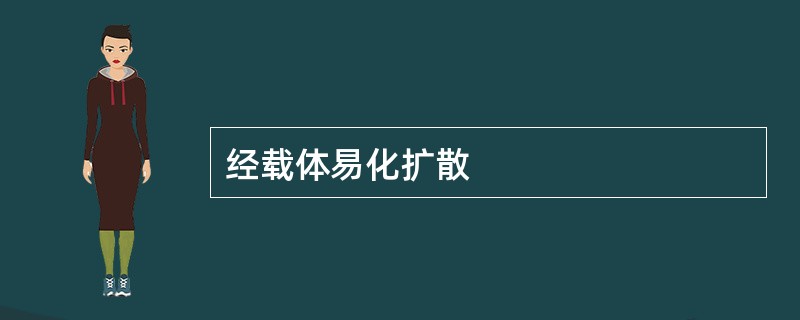 经载体易化扩散